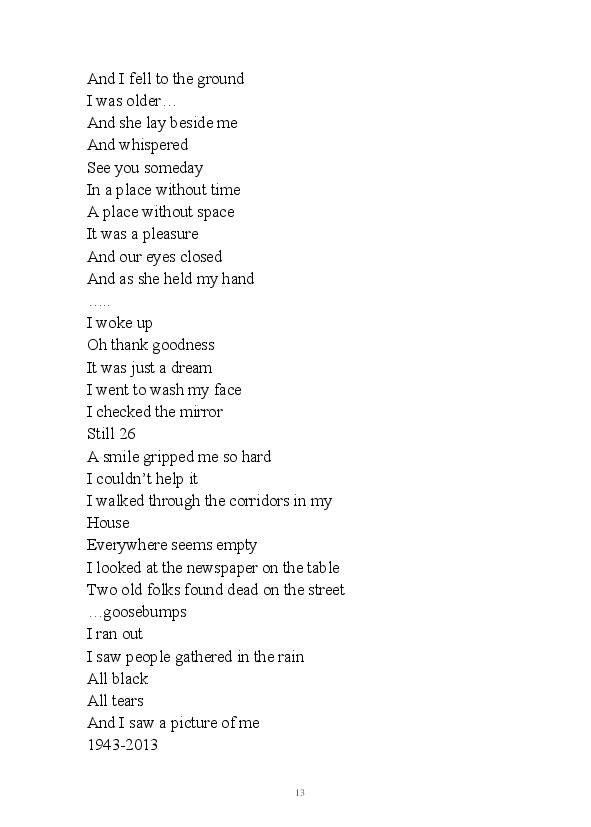 And I fell to the ground
I was older…
And she lay beside me
And whispered
See you someday
In a place without time
A place without space
It was a pleasure
And our eyes closed
And as she held my hand
…..
I woke up
Oh thank goodness
It was just a dream
I went to wash my face
I checked the mirror
Still 26
A smile gripped me so hard
I couldn't help it
I walked through the corridors in my
House
Everywhere seems empty
I looked at the newspaper on the table
Two old folks found dead on the street
…goosebumps
I ran out
I saw people gathered in the rain
All black
All tears
And I saw a picture of me
1943-2013

13